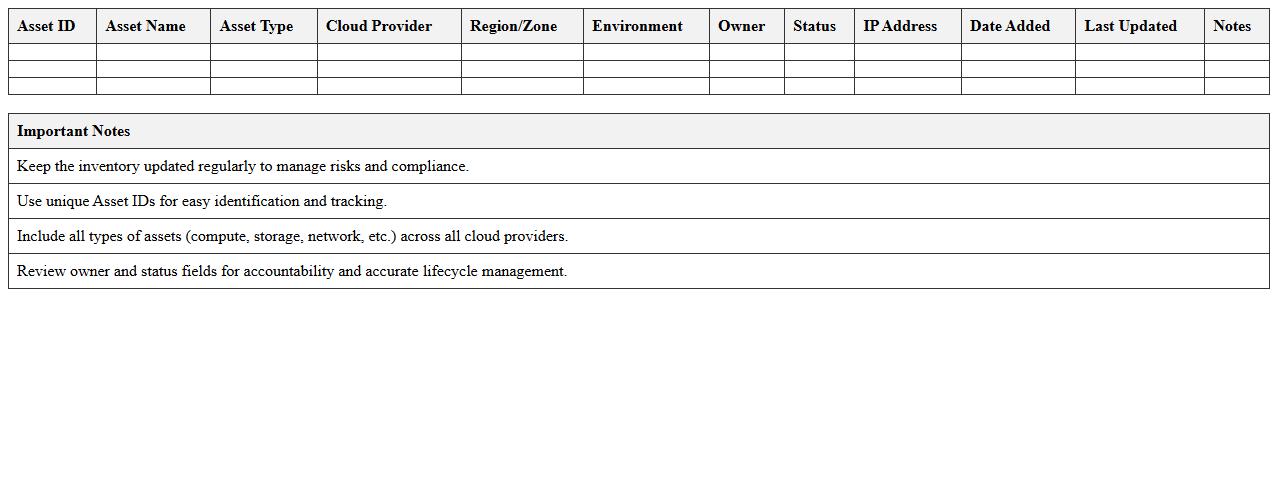 | Asset ID | Asset Name | Asset Type | Cloud Provider | Region/Zone | Environment | Owner | Status | IP Address | Date Added | Last Updated | Notes |
|---|---|---|---|---|---|---|---|---|---|---|---|
| | | | | | | | | | | | |
| | | | | | | | | | | | |
| | | | | | | | | | | | |

| Important Notes |
|---|
| Keep the inventory updated regularly to manage risks and compliance. |
| Use unique Asset IDs for easy identification and tracking. |
| Include all types of assets (compute, storage, network, etc.) across all cloud providers. |
| Review owner and status fields for accountability and accurate lifecycle management. |